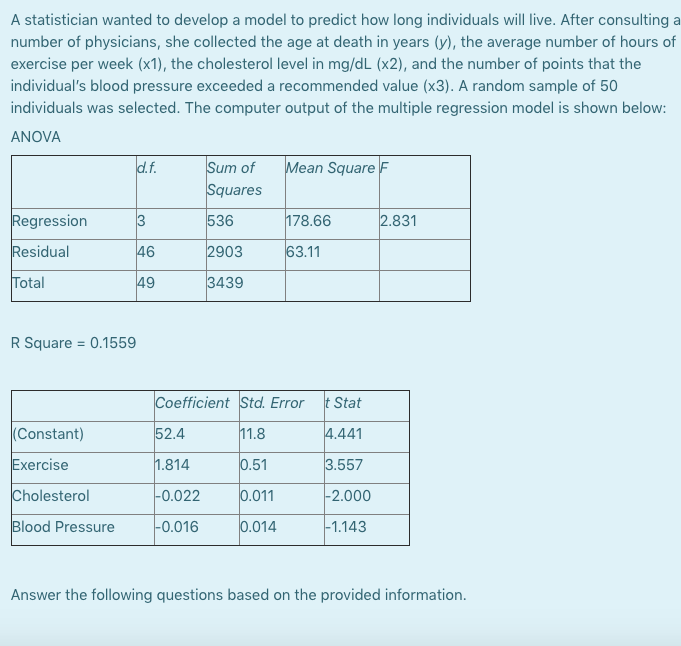 A statistician wanted to develop a model to predict how long individuals will live. After consulting a number of physicians, she collected the age at death in years (y), the average number of hours of exercise per week (x1), the cholesterol level in mg/dL (x2), and the number of points that the individual's blood pressure exceeded a recommended value (x3). A random sample of 50 individuals was selected. The computer output of the multiple regression model is shown below:

ANOVA

| | d.f. | Sum of Squares | Mean Square | F |
|---|---|---|---|---|
| Regression | 3 | 536 | 178.66 | 2.831 |
| Residual | 46 | 2903 | 63.11 | |
| Total | 49 | 3439 | | |

R Square = 0.1559

| | Coefficient | Std. Error | t Stat |
|---|---|---|---|
| (Constant) | 52.4 | 11.8 | 4.441 |
| Exercise | 1.814 | 0.51 | 3.557 |
| Cholesterol | -0.022 | 0.011 | -2.000 |
| Blood Pressure | -0.016 | 0.014 | -1.143 |

Answer the following questions based on the provided information.